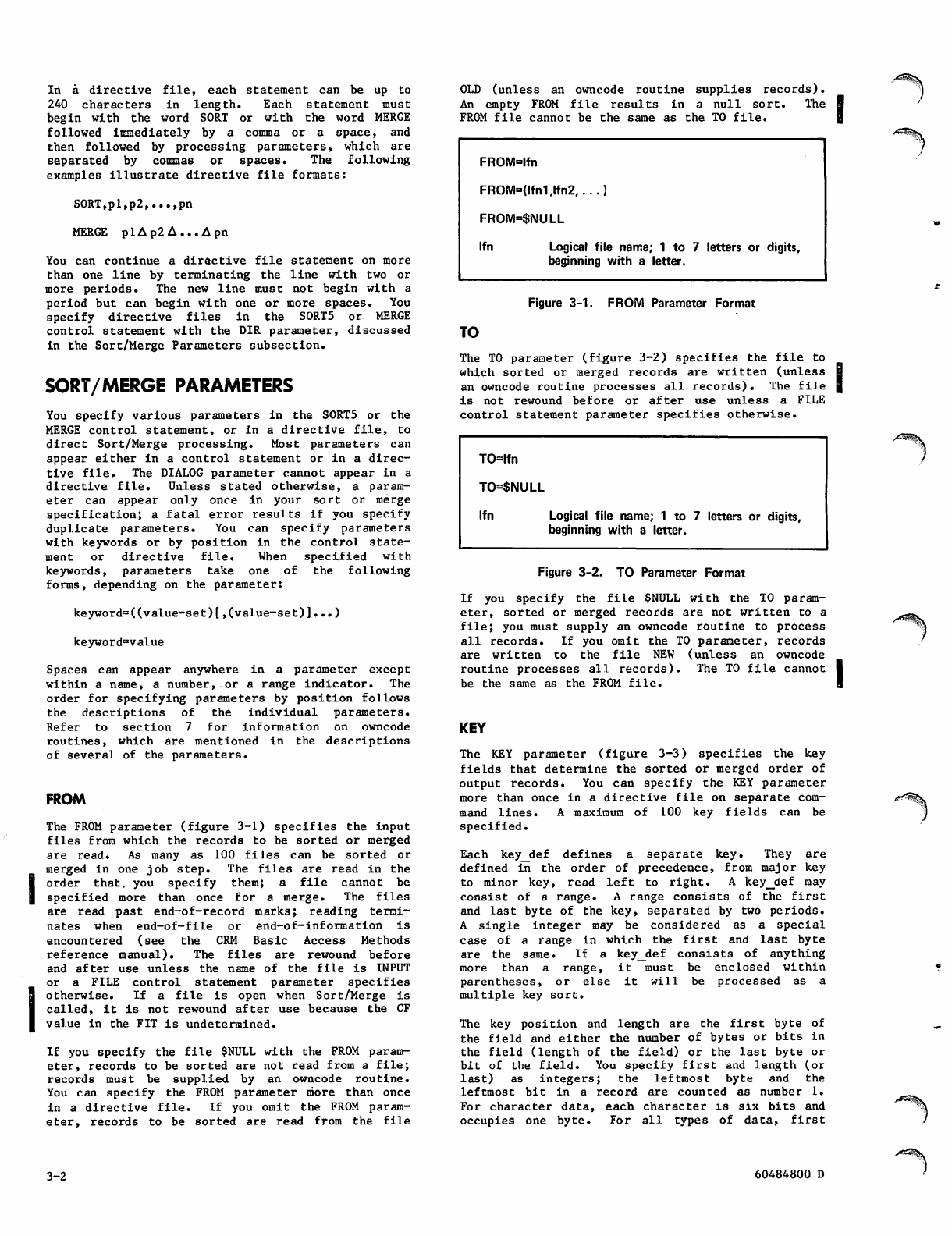 In a directive file, each statement can be up to 240 characters in length. Each statement must begin with the word SORT or with the word MERGE followed immediately by a comma or a space, and then followed by processing parameters, which are separated by commas or spaces. The following examples illustrate directive file formats:

SORT,p1,p2,...,pn

MERGE p1Δp2Δ...Δpn

You can continue a diractive file statement on more than one line by terminating the line with two or more periods. The new line must not begin with a period but can begin with one or more spaces. You specify directive files in the SORT5 or MERGE control statement with the DIR parameter, discussed in the Sort/Merge Parameters subsection.

SORT/MERGE PARAMETERS

You specify various parameters in the SORT5 or the MERGE control statement, or in a directive file, to direct Sort/Merge processing. Most parameters can appear either in a control statement or in a directive file. The DIALOG parameter cannot appear in a directive file. Unless stated otherwise, a parameter can appear only once in your sort or merge specification; a fatal error results if you specify duplicate parameters. You can specify parameters with keywords or by position in the control statement or directive file. When specified with keywords, parameters take one of the following forms, depending on the parameter:

keyword=((value-set)[,(value-set)]...)

keyword=value

Spaces can appear anywhere in a parameter except within a name, a number, or a range indicator. The order for specifying parameters by position follows the descriptions of the individual parameters. Refer to section 7 for information on owncode routines, which are mentioned in the descriptions of several of the parameters.

FROM

The FROM parameter (figure 3-1) specifies the input files from which the records to be sorted or merged are read. As many as 100 files can be sorted or merged in one job step. The files are read in the order that you specify them; a file cannot be specified more than once for a merge. The files are read past end-of-record marks; reading terminates when end-of-file or end-of-information is encountered (see the CRM Basic Access Methods reference manual). The files are rewound before and after use unless the name of the file is INPUT or a FILE control statement parameter specifies otherwise. If a file is open when Sort/Merge is called, it is not rewound after use because the CF value in the FIT is undetermined.

If you specify the file $NULL with the FROM parameter, records to be sorted are not read from a file; records must be supplied by an owncode routine. You can specify the FROM parameter more than once in a directive file. If you omit the FROM parameter, records to be sorted are read from the file OLD (unless an owncode routine supplies records). An empty FROM file results in a null sort. The FROM file cannot be the same as the TO file.

FROM=lfn

FROM=(lfn1,lfn2,...)

FROM=$NULL

lfn Logical file name; 1 to 7 letters or digits, beginning with a letter.

Figure 3-1. FROM Parameter Format

TO

The TO parameter (figure 3-2) specifies the file to which sorted or merged records are written (unless an owncode routine processes all records). The file is not rewound before or after use unless a FILE control statement parameter specifies otherwise.

TO=lfn

TO=$NULL

lfn Logical file name; 1 to 7 letters or digits, beginning with a letter.

Figure 3-2. TO Parameter Format

If you specify the file $NULL with the TO parameter, sorted or merged records are not written to a file; you must supply an owncode routine to process all records. If you omit the TO parameter, records are written to the file NEW (unless an owncode routine processes all records). The TO file cannot be the same as the FROM file.

KEY

The KEY parameter (figure 3-3) specifies the key fields that determine the sorted or merged order of output records. You can specify the KEY parameter more than once in a directive file on separate command lines. A maximum of 100 key fields can be specified.

Each key_def defines a separate key. They are defined in the order of precedence, from major key to minor key, read left to right. A key_def may consist of a range. A range consists of the first and last byte of the key, separated by two periods. A single integer may be considered as a special case of a range in which the first and last byte are the same. If a key_def consists of anything more than a range, it must be enclosed within parentheses, or else it will be processed as a multiple key sort.

The key position and length are the first byte of the field and either the number of bytes or bits in the field (length of the field) or the last byte or bit of the field. You specify first and length (or last) as integers; the leftmost byte and the leftmost bit in a record are counted as number 1. For character data, each character is six bits and occupies one byte. For all types of data, first

3-2

60484800 D